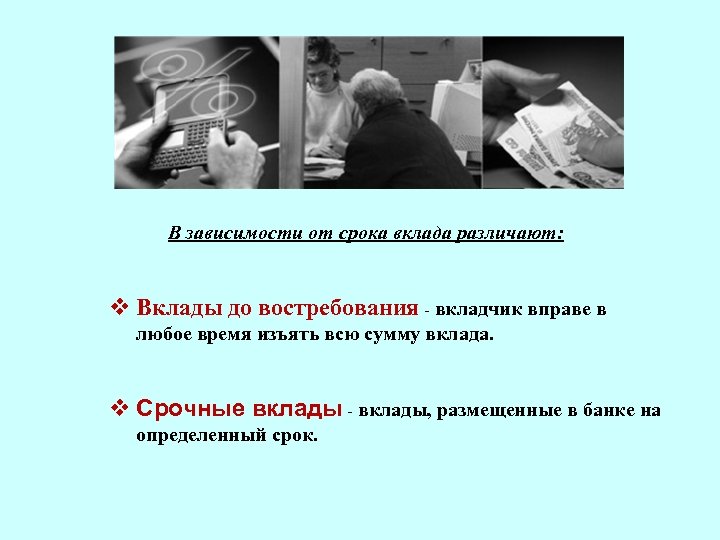 В зависимости от срока вклада различают:

❖ Вклады до востребования - вкладчик вправе в любое время изъять всю сумму вклада.

❖ Срочные вклады - вклады, размещенные в банке на определенный срок.